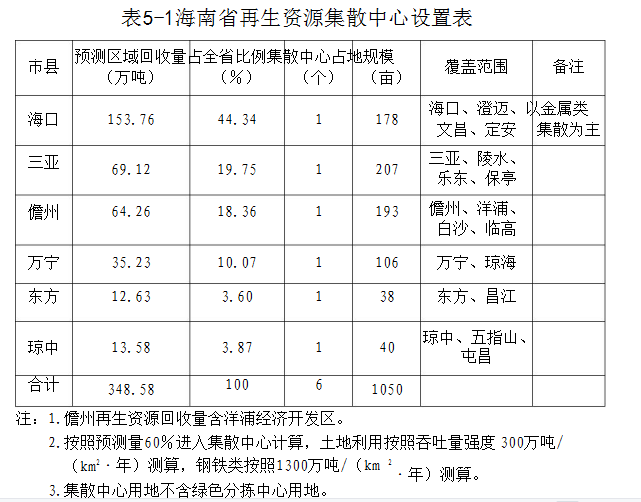 表5-1海南省再生资源集散中心设置表

| 市县 | 预测区域回收量（万吨） | 占全省比例（%） | 集散中心（个） | 占地规模（亩） | 覆盖范围 | 备注 |
|---|---|---|---|---|---|---|
| 海口 | 153.76 | 44.34 | 1 | 178 | 海口、澄迈、文昌、定安 | 以金属类集散为主 |
| 三亚 | 69.12 | 19.75 | 1 | 207 | 三亚、陵水、乐东、保亭 | |
| 儋州 | 64.26 | 18.36 | 1 | 193 | 儋州、洋浦、白沙、临高 | |
| 万宁 | 35.23 | 10.07 | 1 | 106 | 万宁、琼海 | |
| 东方 | 12.63 | 3.60 | 1 | 38 | 东方、昌江 | |
| 琼中 | 13.58 | 3.87 | 1 | 40 | 琼中、五指山、屯昌 | |
| 合计 | 348.58 | 100 | 6 | 1050 | | |

注：1.儋州再生资源回收量含洋浦经济开发区。

2.按照预测量60%进入集散中心计算，土地利用按照吞吐量强度300万吨/（$km^2$·年）测算，钢铁类按照1300万吨/（$km^2$·年）测算。

3.集散中心用地不含绿色分拣中心用地。